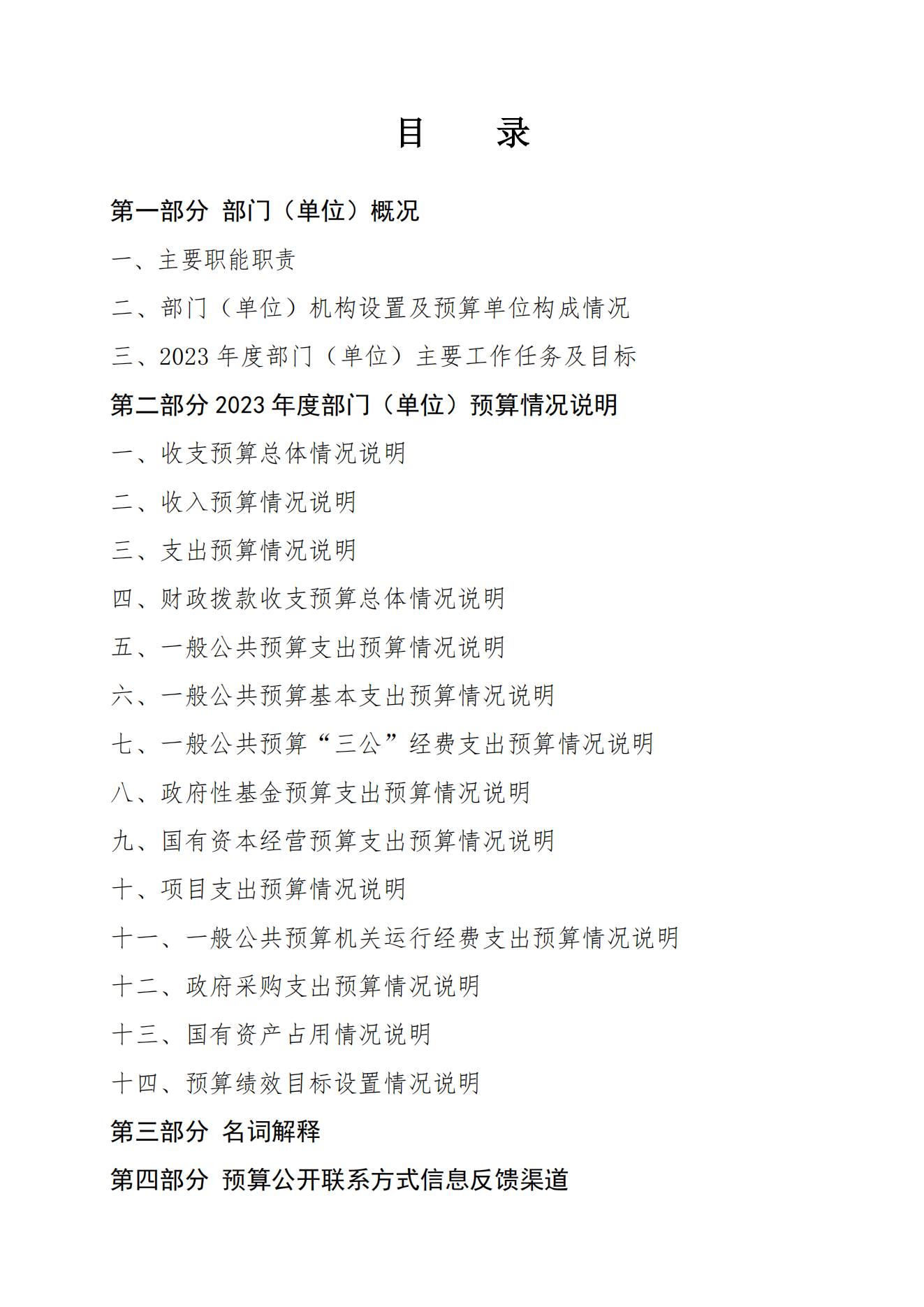 目　　录

第一部分 部门（单位）概况

一、主要职能职责

二、部门（单位）机构设置及预算单位构成情况

三、2023 年度部门（单位）主要工作任务及目标

第二部分 2023 年度部门（单位）预算情况说明

一、收支预算总体情况说明

二、收入预算情况说明

三、支出预算情况说明

四、财政拨款收支预算总体情况说明

五、一般公共预算支出预算情况说明

六、一般公共预算基本支出预算情况说明

七、一般公共预算“三公”经费支出预算情况说明

八、政府性基金预算支出预算情况说明

九、国有资本经营预算支出预算情况说明

十、项目支出预算情况说明

十一、一般公共预算机关运行经费支出预算情况说明

十二、政府采购支出预算情况说明

十三、国有资产占用情况说明

十四、预算绩效目标设置情况说明

第三部分 名词解释

第四部分 预算公开联系方式信息反馈渠道